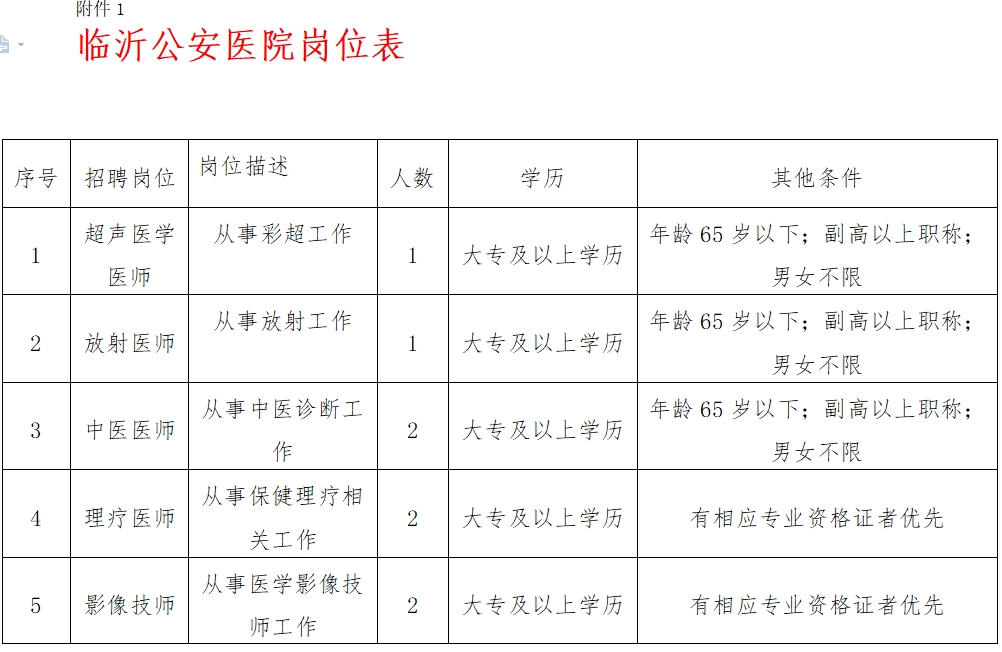 附件 1

临沂公安医院岗位表

| 序号 | 招聘岗位 | 岗位描述 | 人数 | 学历 | 其他条件 |
|---|---|---|---|---|---|
| 1 | 超声医学医师 | 从事彩超工作 | 1 | 大专及以上学历 | 年龄 65 岁以下；副高以上职称；男女不限 |
| 2 | 放射医师 | 从事放射工作 | 1 | 大专及以上学历 | 年龄 65 岁以下；副高以上职称；男女不限 |
| 3 | 中医医师 | 从事中医诊断工作 | 2 | 大专及以上学历 | 年龄 65 岁以下；副高以上职称；男女不限 |
| 4 | 理疗医师 | 从事保健理疗相关工作 | 2 | 大专及以上学历 | 有相应专业资格证者优先 |
| 5 | 影像技师 | 从事医学影像技师工作 | 2 | 大专及以上学历 | 有相应专业资格证者优先 |